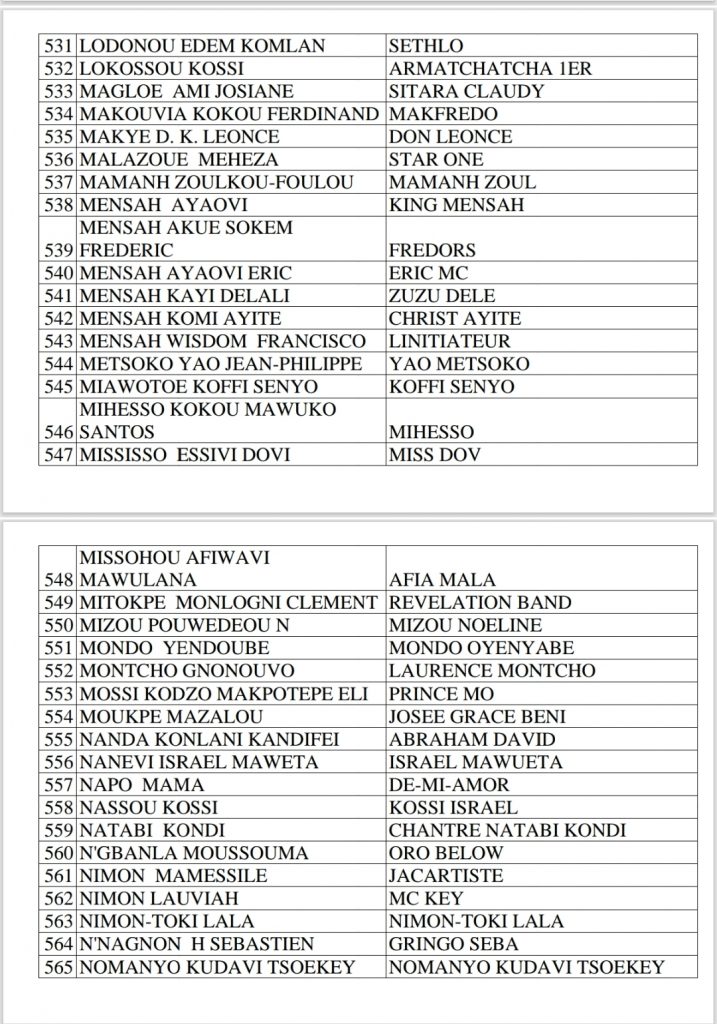 | | | |
|---|---|---|
| 531 | LODONOU EDEM KOMLAN | SETHLO |
| 532 | LOKOSSOU KOSSI | ARMATCHATCHA 1ER |
| 533 | MAGLOE AMI JOSIANE | SITARA CLAUDY |
| 534 | MAKOUVIA KOKOU FERDINAND | MAKFREDO |
| 535 | MAKYE D. K. LEONCE | DON LEONCE |
| 536 | MALAZOUE MEHEZA | STAR ONE |
| 537 | MAMANH ZOULKOU-FOULOU | MAMANH ZOUL |
| 538 | MENSAH AYAOVI | KING MENSAH |
| 539 | MENSAH AKUE SOKEM FREDERIC | FREDORS |
| 540 | MENSAH AYAOVI ERIC | ERIC MC |
| 541 | MENSAH KAYI DELALI | ZUZU DELE |
| 542 | MENSAH KOMI AYITE | CHRIST AYITE |
| 543 | MENSAH WISDOM FRANCISCO | LINITIATEUR |
| 544 | METSOKO YAO JEAN-PHILIPPE | YAO METSOKO |
| 545 | MIAWOTOE KOFFI SENYO | KOFFI SENYO |
| 546 | MIHESSO KOKOU MAWUKO SANTOS | MIHESSO |
| 547 | MISSISSO ESSIVI DOVI | MISS DOV |

| | | |
|---|---|---|
| 548 | MISSOHOU AFIWAVI MAWULANA | AFIA MALA |
| 549 | MITOKPE MONLOGNI CLEMENT | REVELATION BAND |
| 550 | MIZOU POUWEDEOU N | MIZOU NOELINE |
| 551 | MONDO YENDOUBE | MONDO OYENYABE |
| 552 | MONTCHO GNONOUVO | LAURENCE MONTCHO |
| 553 | MOSSI KODZO MAKPOTEPE ELI | PRINCE MO |
| 554 | MOUKPE MAZALOU | JOSEE GRACE BENI |
| 555 | NANDA KONLANI KANDIFEI | ABRAHAM DAVID |
| 556 | NANEVI ISRAEL MAWETA | ISRAEL MAWUETA |
| 557 | NAPO MAMA | DE-MI-AMOR |
| 558 | NASSOU KOSSI | KOSSI ISRAEL |
| 559 | NATABI KONDI | CHANTRE NATABI KONDI |
| 560 | N'GBANLA MOUSSOUMA | ORO BELOW |
| 561 | NIMON MAMESSILE | JACARTISTE |
| 562 | NIMON LAUVIAH | MC KEY |
| 563 | NIMON-TOKI LALA | NIMON-TOKI LALA |
| 564 | N'NAGNON H SEBASTIEN | GRINGO SEBA |
| 565 | NOMANYO KUDAVI TSOEKEY | NOMANYO KUDAVI TSOEKEY |